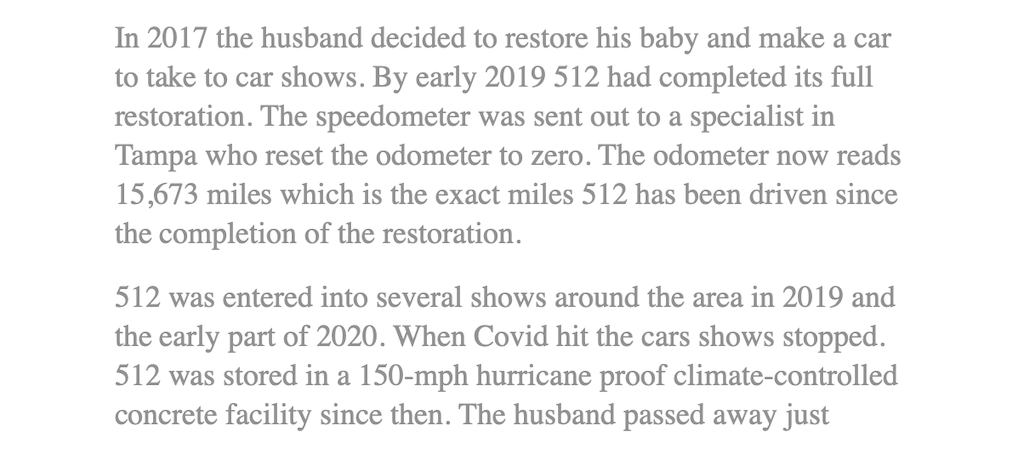 In 2017 the husband decided to restore his baby and make a car to take to car shows. By early 2019 512 had completed its full restoration. The speedometer was sent out to a specialist in Tampa who reset the odometer to zero. The odometer now reads 15,673 miles which is the exact miles 512 has been driven since the completion of the restoration.

512 was entered into several shows around the area in 2019 and the early part of 2020. When Covid hit the cars shows stopped. 512 was stored in a 150-mph hurricane proof climate-controlled concrete facility since then. The husband passed away just